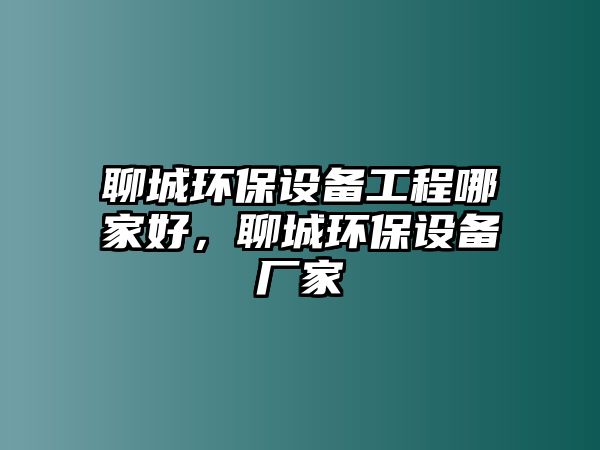 聊城环保设备工程哪家好，聊城环保设备厂家